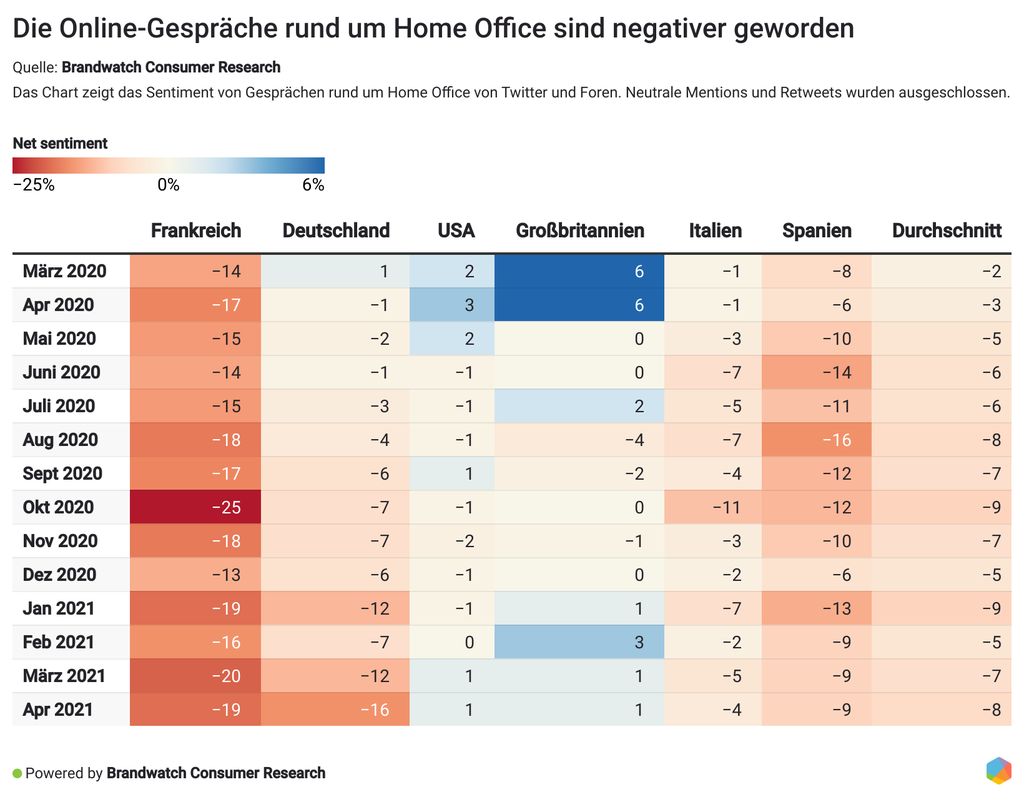 Die Online-Gespräche rund um Home Office sind negativer geworden

Quelle: Brandwatch Consumer Research

Das Chart zeigt das Sentiment von Gesprächen rund um Home Office von Twitter und Foren. Neutrale Mentions und Retweets wurden ausgeschlossen.

Net sentiment

−25% 0% 6%

| | Frankreich | Deutschland | USA | Großbritannien | Italien | Spanien | Durchschnitt |
|---|---|---|---|---|---|---|---|
| März 2020 | −14 | 1 | 2 | 6 | −1 | −8 | −2 |
| Apr 2020 | −17 | −1 | 3 | 6 | −1 | −6 | −3 |
| Mai 2020 | −15 | −2 | 2 | 0 | −3 | −10 | −5 |
| Juni 2020 | −14 | −1 | −1 | 0 | −7 | −14 | −6 |
| Juli 2020 | −15 | −3 | −1 | 2 | −5 | −11 | −6 |
| Aug 2020 | −18 | −4 | −1 | −4 | −7 | −16 | −8 |
| Sept 2020 | −17 | −6 | 1 | −2 | −4 | −12 | −7 |
| Okt 2020 | −25 | −7 | −1 | 0 | −11 | −12 | −9 |
| Nov 2020 | −18 | −7 | −2 | −1 | −3 | −10 | −7 |
| Dez 2020 | −13 | −6 | −1 | 0 | −2 | −6 | −5 |
| Jan 2021 | −19 | −12 | −1 | 1 | −7 | −13 | −9 |
| Feb 2021 | −16 | −7 | 0 | 3 | −2 | −9 | −5 |
| März 2021 | −20 | −12 | 1 | 1 | −5 | −9 | −7 |
| Apr 2021 | −19 | −16 | 1 | 1 | −4 | −9 | −8 |

Powered by Brandwatch Consumer Research